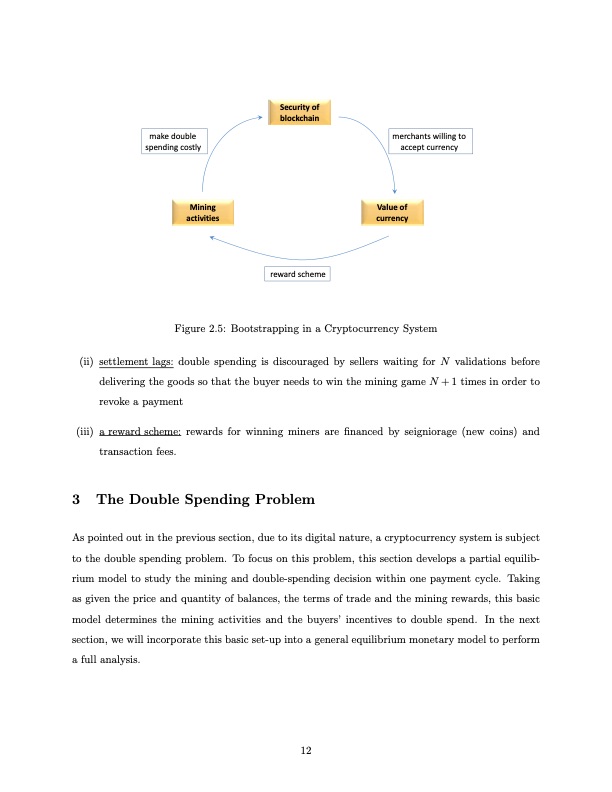 Security of blockchain

make double spending costly

merchants willing to accept currency

Mining activities

Value of currency

reward scheme

Figure 2.5: Bootstrapping in a Cryptocurrency System

(ii) settlement lags: double spending is discouraged by sellers waiting for $N$ validations before delivering the goods so that the buyer needs to win the mining game $N+1$ times in order to revoke a payment

(iii) a reward scheme: rewards for winning miners are financed by seigniorage (new coins) and transaction fees.

3 The Double Spending Problem

As pointed out in the previous section, due to its digital nature, a cryptocurrency system is subject to the double spending problem. To focus on this problem, this section develops a partial equilibrium model to study the mining and double-spending decision within one payment cycle. Taking as given the price and quantity of balances, the terms of trade and the mining rewards, this basic model determines the mining activities and the buyers' incentives to double spend. In the next section, we will incorporate this basic set-up into a general equilibrium monetary model to perform a full analysis.

12